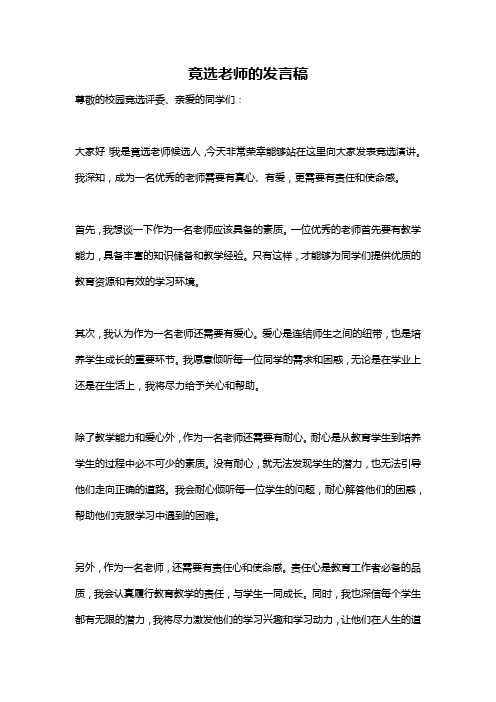 竞选老师的发言稿

尊敬的校园竞选评委、亲爱的同学们：

大家好！我是竞选老师候选人，今天非常荣幸能够站在这里向大家发表竞选演讲。我深知，成为一名优秀的老师需要有真心、有爱，更需要有责任和使命感。

首先，我想谈一下作为一名老师应该具备的素质。一位优秀的老师首先要有教学能力，具备丰富的知识储备和教学经验。只有这样，才能够为同学们提供优质的教育资源和有效的学习环境。

其次，我认为作为一名老师还需要有爱心。爱心是连结师生之间的纽带，也是培养学生成长的重要环节。我愿意倾听每一位同学的需求和困惑，无论是在学业上还是在生活上，我将尽力给予关心和帮助。

除了教学能力和爱心外，作为一名老师还需要有耐心。耐心是从教育学生到培养学生的过程中必不可少的素质。没有耐心，就无法发现学生的潜力，也无法引导他们走向正确的道路。我会耐心倾听每一位学生的问题，耐心解答他们的困惑，帮助他们克服学习中遇到的困难。

另外，作为一名老师，还需要有责任心和使命感。责任心是教育工作者必备的品质，我会认真履行教育教学的责任，与学生一同成长。同时，我也深信每个学生都有无限的潜力，我将尽力激发他们的学习兴趣和学习动力，让他们在人生的道